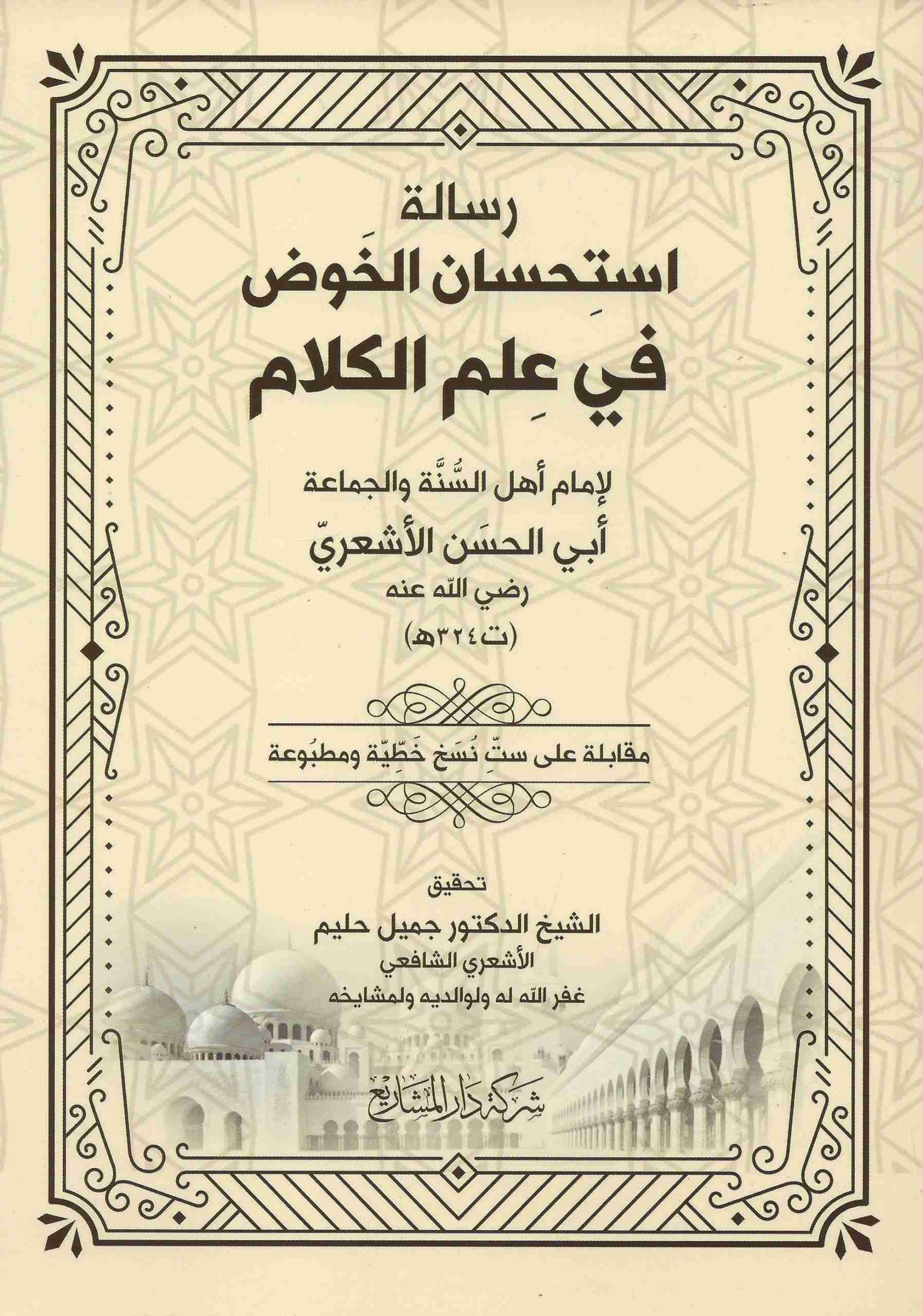 رسالة
استِحسان الخَوض
في عِلم الكلام

لإمام أهل السُّنَّة والجماعة
أبي الحسَن الأشعريّ
رضي الله عنه
(ت٣٢٤هـ)

مقابلة على ستِّ نُسَخ خَطِّيّة ومطبُوعة

تحقيق
الشيخ الدكتور جميل حليم
الأشعري الشافعي
غفر الله له ولوالديه ولمشايخه

شركة دار المشاريع